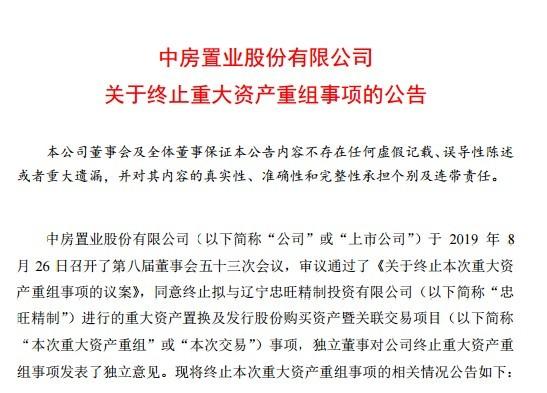 中房置业股份有限公司
关于终止重大资产重组事项的公告

本公司董事会及全体董事保证本公告内容不存在任何虚假记载、误导性陈述或者重大遗漏，并对其内容的真实性、准确性和完整性承担个别及连带责任。

中房置业股份有限公司（以下简称“公司”或“上市公司”）于 2019 年 8 月 26 日召开了第八届董事会五十三次会议，审议通过了《关于终止本次重大资产重组事项的议案》，同意终止拟与辽宁忠旺精制投资有限公司（以下简称“忠旺精制”）进行的重大资产置换及发行股份购买资产暨关联交易项目（以下简称“本次重大资产重组”或“本次交易”）事项，独立董事对公司终止重大资产重组事项发表了独立意见。现将终止本次重大资产重组事项的相关情况公告如下：